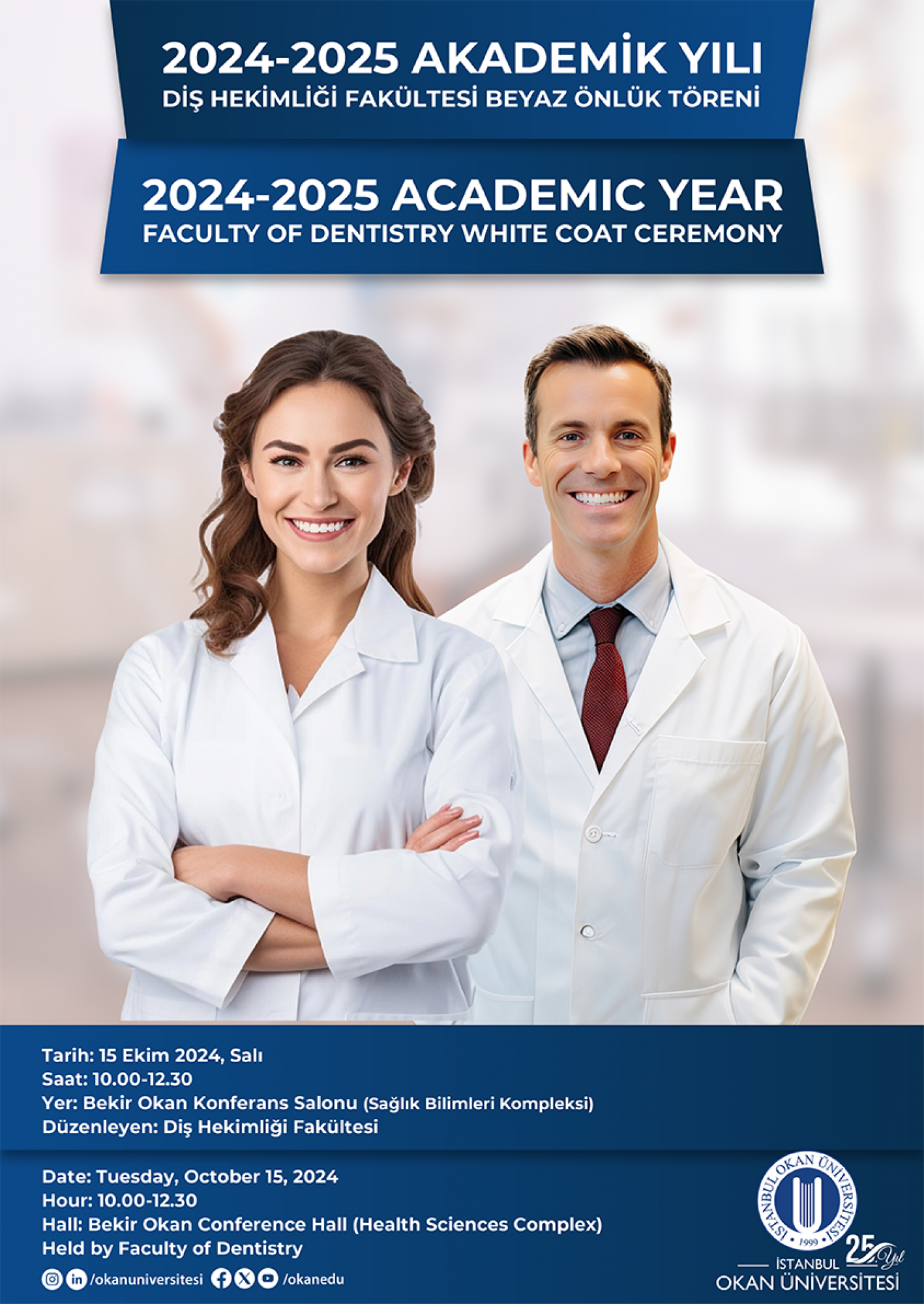 2024-2025 AKADEMİK YILI
DİŞ HEKİMLİĞİ FAKÜLTESİ BEYAZ ÖNLÜK TÖRENİ

2024-2025 ACADEMIC YEAR
FACULTY OF DENTISTRY WHITE COAT CEREMONY

Tarih: 15 Ekim 2024, Salı
Saat: 10.00-12.30
Yer: Bekir Okan Konferans Salonu (Sağlık Bilimleri Kompleksi)
Düzenleyen: Diş Hekimliği Fakültesi

Date: Tuesday, October 15, 2024
Hour: 10.00-12.30
Hall: Bekir Okan Conference Hall (Health Sciences Complex)
Held by Faculty of Dentistry

/okanuniversitesi /okanedu

İSTANBUL OKAN ÜNİVERSİTESİ 1999

25. Yıl

İSTANBUL
OKAN ÜNİVERSİTESİ